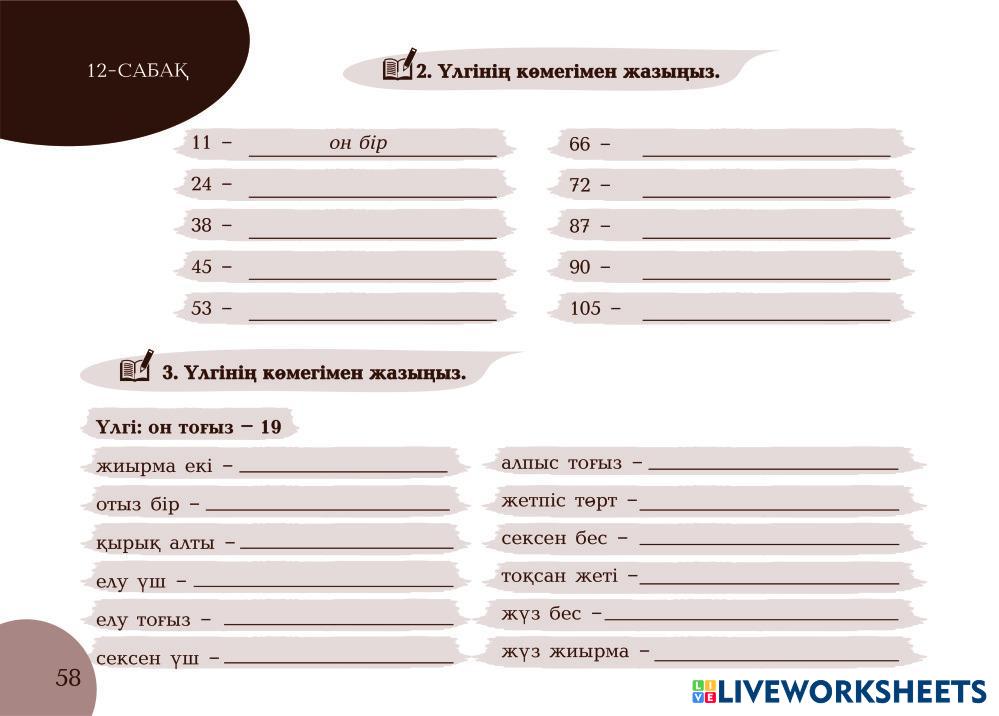 12-САБАҚ

2. Үлгінің көмегімен жазыңыз.

11 – он бір

24 – ____

38 – ____

45 – ____

53 – ____

66 – ____

72 – ____

87 – ____

90 – ____

105 – ____

3. Үлгінің көмегімен жазыңыз.

Үлгі: он тоғыз – 19

жиырма екі – ____

отыз бір – ____

қырық алты – ____

елу үш – ____

елу тоғыз – ____

сексен үш – ____

алпыс тоғыз – ____

жетпіс төрт – ____

сексен бес – ____

тоқсан жеті – ____

жүз бес – ____

жүз жиырма – ____

58

LIVEWORKSHEETS